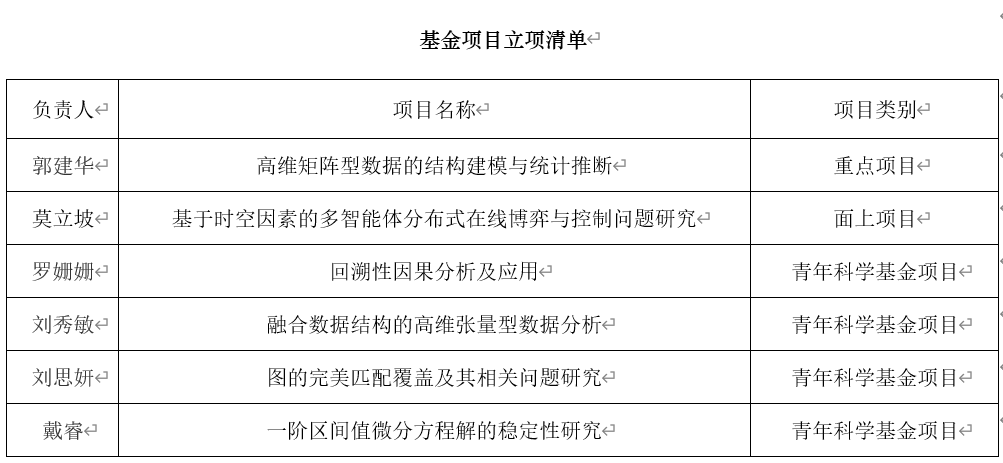 基金项目立项清单

| 负责人 | 项目名称 | 项目类别 |
|---|---|---|
| 郭建华 | 高维矩阵型数据的结构建模与统计推断 | 重点项目 |
| 莫立坡 | 基于时空因素的多智能体分布式在线博弈与控制问题研究 | 面上项目 |
| 罗姗姗 | 回溯性因果分析及应用 | 青年科学基金项目 |
| 刘秀敏 | 融合数据结构的高维张量型数据分析 | 青年科学基金项目 |
| 刘思妍 | 图的完美匹配覆盖及其相关问题研究 | 青年科学基金项目 |
| 戴睿 | 一阶区间值微分方程解的稳定性研究 | 青年科学基金项目 |